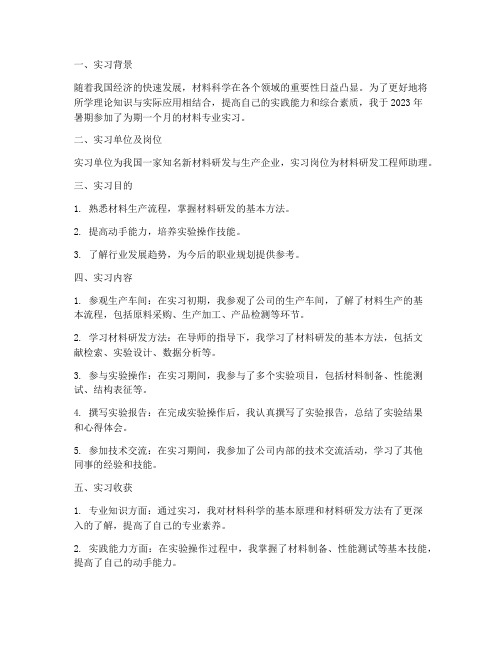 一、实习背景

随着我国经济的快速发展，材料科学在各个领域的重要性日益凸显。为了更好地将所学理论知识与实际应用相结合，提高自己的实践能力和综合素质，我于 2023 年暑期参加了为期一个月的材料专业实习。

二、实习单位及岗位

实习单位为我国一家知名新材料研发与生产企业，实习岗位为材料研发工程师助理。

三、实习目的

1. 熟悉材料生产流程，掌握材料研发的基本方法。

2. 提高动手能力，培养实验操作技能。

3. 了解行业发展趋势，为今后的职业规划提供参考。

四、实习内容

1. 参观生产车间：在实习初期，我参观了公司的生产车间，了解了材料生产的基本流程，包括原料采购、生产加工、产品检测等环节。

2. 学习材料研发方法：在导师的指导下，我学习了材料研发的基本方法，包括文献检索、实验设计、数据分析等。

3. 参与实验操作：在实习期间，我参与了多个实验项目，包括材料制备、性能测试、结构表征等。

4. 撰写实验报告：在完成实验操作后，我认真撰写了实验报告，总结了实验结果和心得体会。

5. 参加技术交流：在实习期间，我参加了公司内部的技术交流活动，学习了其他同事的经验和技能。

五、实习收获

1. 专业知识方面：通过实习，我对材料科学的基本原理和材料研发方法有了更深入的了解，提高了自己的专业素养。

2. 实践能力方面：在实验操作过程中，我掌握了材料制备、性能测试等基本技能，提高了自己的动手能力。